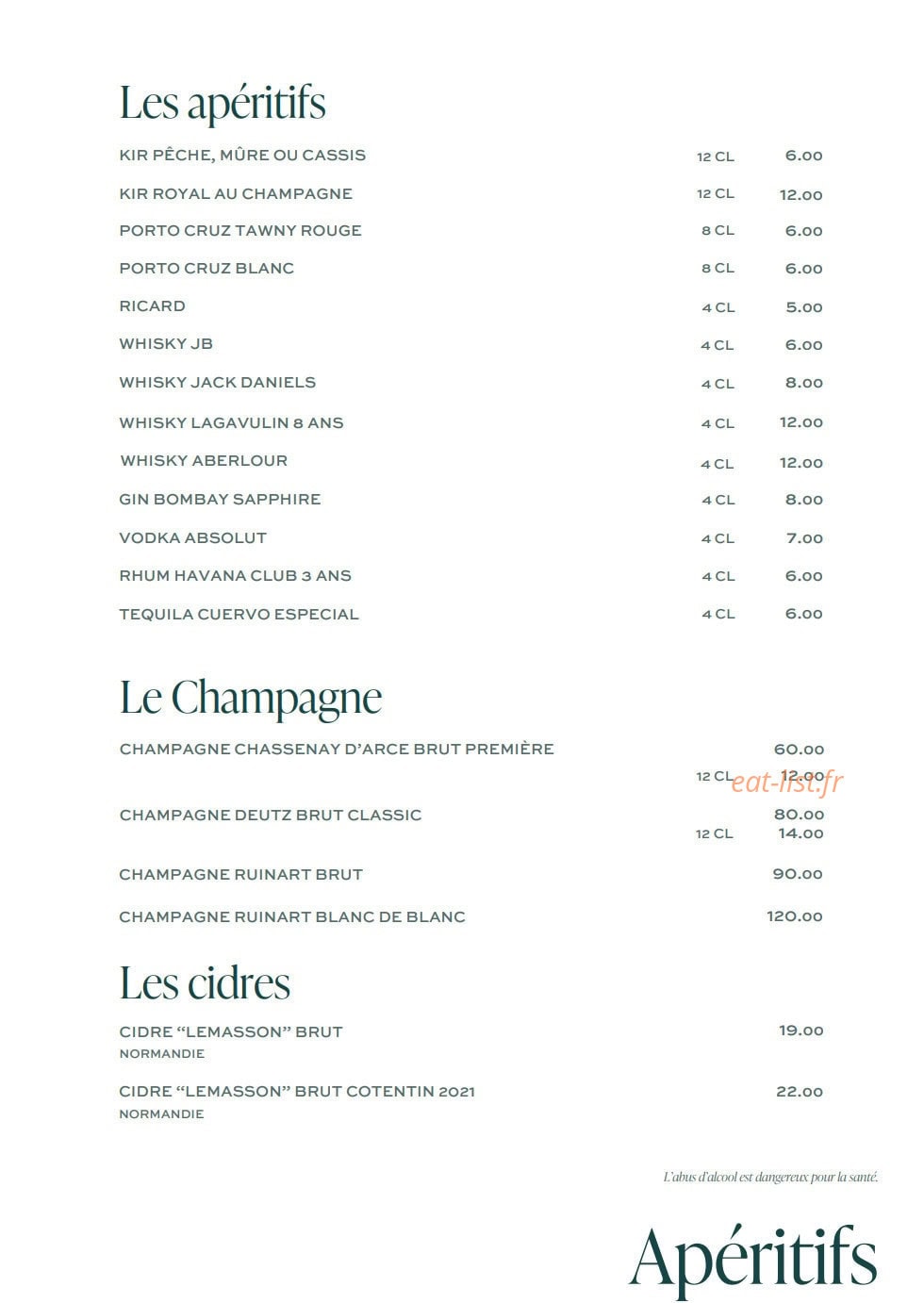 Les apéritifs

KIR PÊCHE, MÛRE OU CASSIS 12 CL 6.00

KIR ROYAL AU CHAMPAGNE 12 CL 12.00

PORTO CRUZ TAWNY ROUGE 8 CL 6.00

PORTO CRUZ BLANC 8 CL 6.00

RICARD 4 CL 5.00

WHISKY JB 4 CL 6.00

WHISKY JACK DANIELS 4 CL 8.00

WHISKY LAGAVULIN 8 ANS 4 CL 12.00

WHISKY ABERLOUR 4 CL 12.00

GIN BOMBAY SAPPHIRE 4 CL 8.00

VODKA ABSOLUT 4 CL 7.00

RHUM HAVANA CLUB 3 ANS 4 CL 6.00

TEQUILA CUERVO ESPECIAL 4 CL 6.00

Le Champagne

CHAMPAGNE CHASSENAY D'ARCE BRUT PREMIÈRE 60.00
12 CL 12.00

eat-list.fr

CHAMPAGNE DEUTZ BRUT CLASSIC 80.00
12 CL 14.00

CHAMPAGNE RUINART BRUT 90.00

CHAMPAGNE RUINART BLANC DE BLANC 120.00

Les cidres

CIDRE "LEMASSON" BRUT 19.00
NORMANDIE

CIDRE "LEMASSON" BRUT COTENTIN 2021 22.00
NORMANDIE

L'abus d'alcool est dangereux pour la santé.

Apéritifs